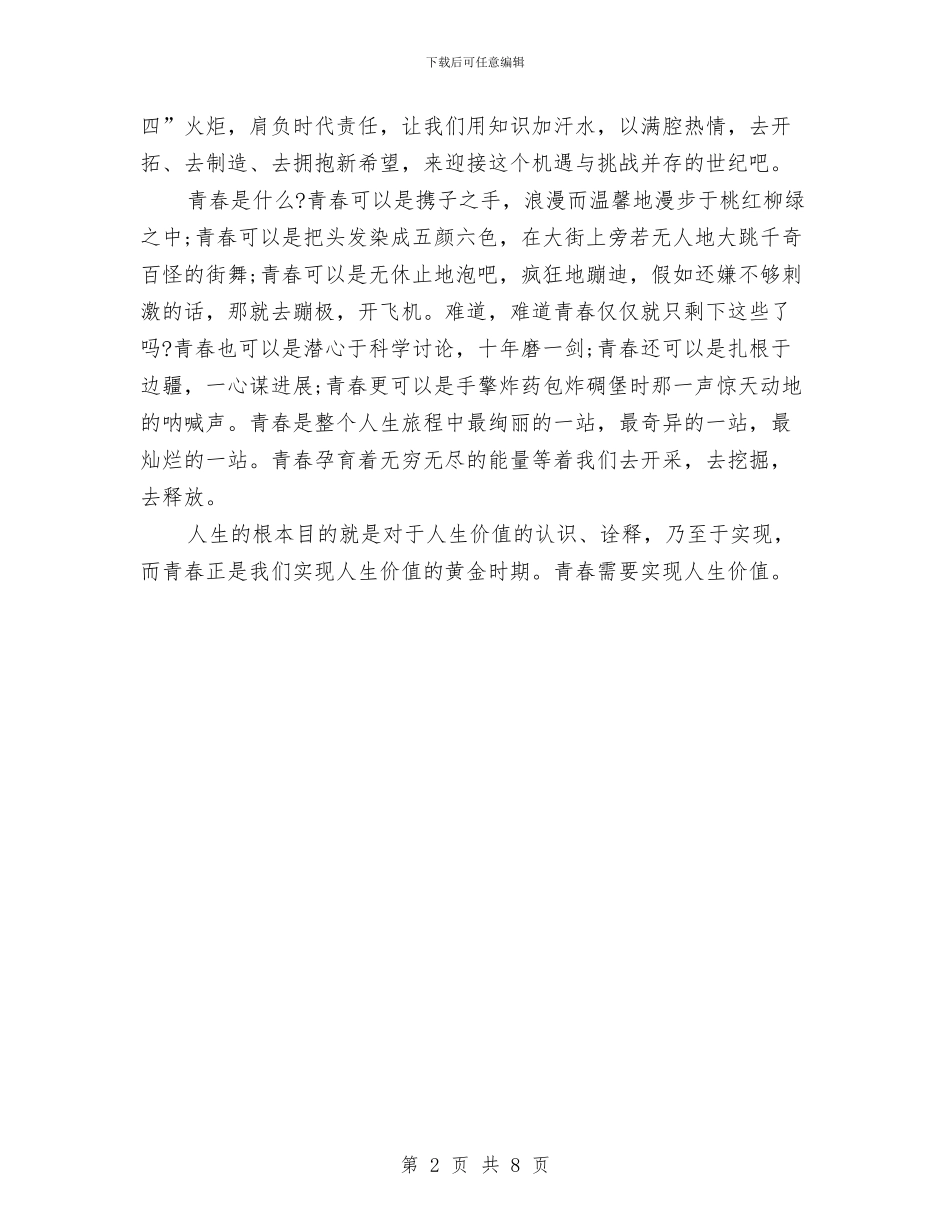 下载后可任意编辑

四”火炬，肩负时代责任，让我们用知识加汗水，以满腔热情，去开拓、去制造、去拥抱新希望，来迎接这个机遇与挑战并存的世纪吧。

青春是什么?青春可以是携子之手，浪漫而温馨地漫步于桃红柳绿之中;青春可以是把头发染成五颜六色，在大街上旁若无人地大跳千奇百怪的街舞;青春可以是无休止地泡吧，疯狂地蹦迪，假如还嫌不够刺激的话，那就去蹦极，开飞机。难道，难道青春仅仅就只剩下这些了吗?青春也可以是潜心于科学讨论，十年磨一剑;青春还可以是扎根于边疆，一心谋进展;青春更可以是手擎炸药包炸碉堡时那一声惊天动地的呐喊声。青春是整个人生旅程中最绚丽的一站，最奇异的一站，最灿烂的一站。青春孕育着无穷无尽的能量等着我们去开采，去挖掘，去释放。

人生的根本目的就是对于人生价值的认识、诠释，乃至于实现，而青春正是我们实现人生价值的黄金时期。青春需要实现人生价值。

第 2 页 共 8 页